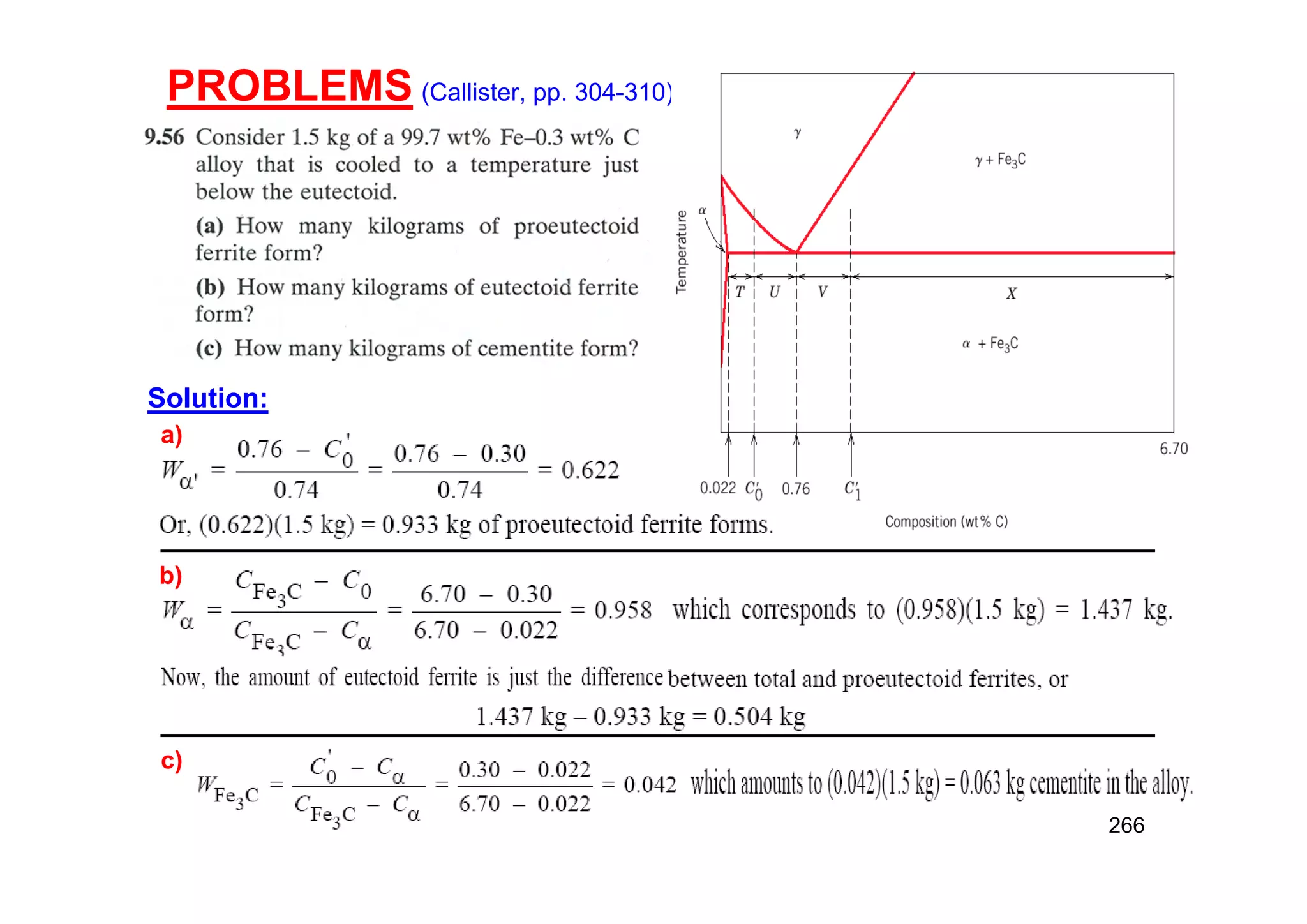 PROBLEMS (Callister, pp. 304-310)

9.56 Consider 1.5 kg of a 99.7 wt% Fe–0.3 wt% C alloy that is cooled to a temperature just below the eutectoid.

(a) How many kilograms of proeutectoid ferrite form?

(b) How many kilograms of eutectoid ferrite form?

(c) How many kilograms of cementite form?

$\gamma$

$\gamma + Fe_3C$

$\alpha$

Temperature

T U V X

$\alpha + Fe_3C$

6.70

0.022 $C_0'$ 0.76 $C_1'$

Composition (wt% C)

Solution:

a)
$W_{\alpha'} = \frac{0.76 - C_0'}{0.74} = \frac{0.76 - 0.30}{0.74} = 0.622$

Or, (0.622)(1.5 kg) = 0.933 kg of proeutectoid ferrite forms.

b)
$W_{\alpha} = \frac{C_{Fe_3C} - C_0}{C_{Fe_3C} - C_{\alpha}} = \frac{6.70 - 0.30}{6.70 - 0.022} = 0.958$ which corresponds to (0.958)(1.5 kg) = 1.437 kg.

Now, the amount of eutectoid ferrite is just the difference between total and proeutectoid ferrites, or

1.437 kg – 0.933 kg = 0.504 kg

c)
$W_{Fe_3C} = \frac{C_0' - C_{\alpha}}{C_{Fe_3C} - C_{\alpha}} = \frac{0.30 - 0.022}{6.70 - 0.022} = 0.042$ which amounts to (0.042)(1.5 kg) = 0.063 kg cementite in the alloy.

266